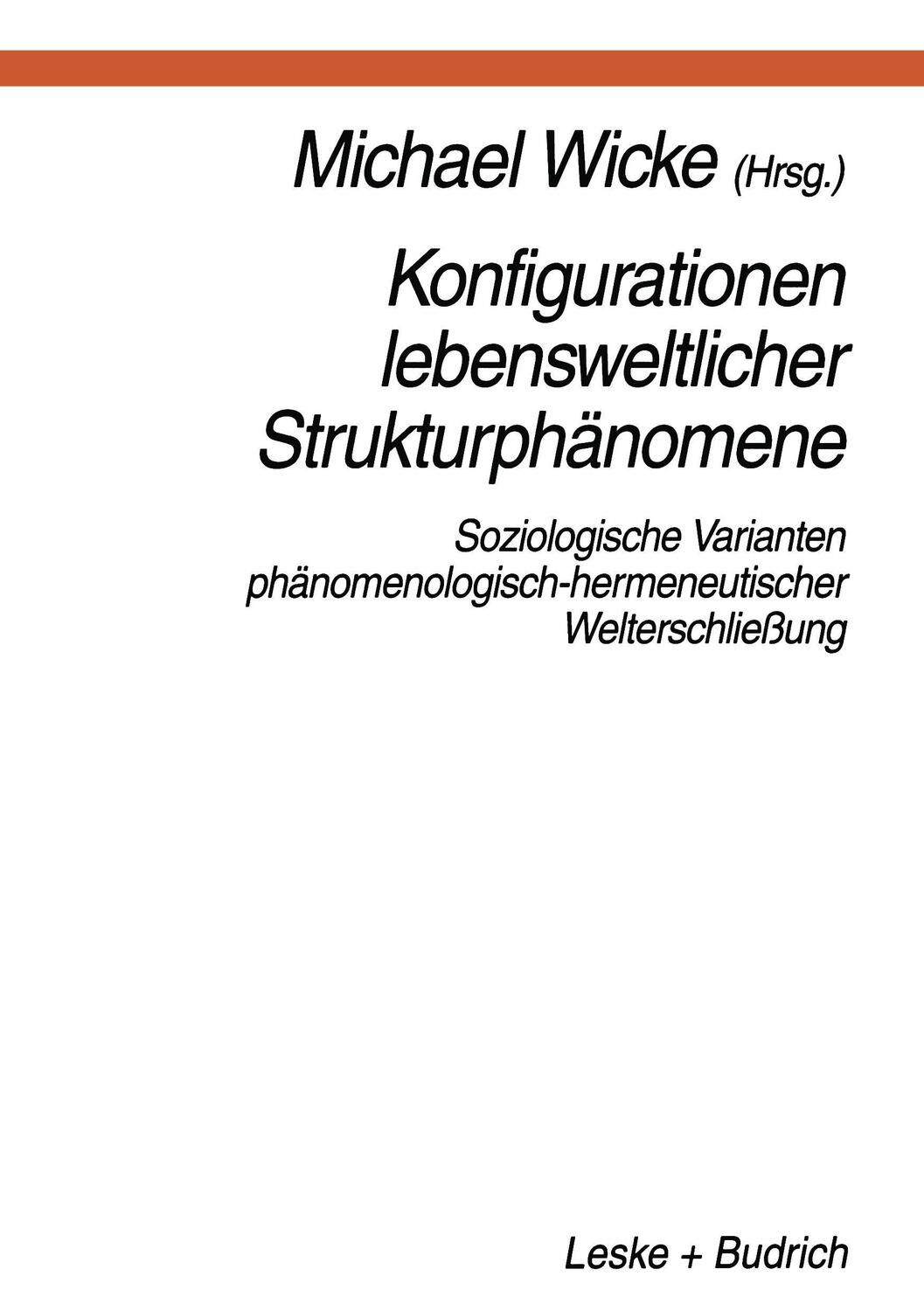 Michael Wicke (Hrsg.)

Konfigurationen lebensweltlicher Strukturphänomene

Soziologische Varianten phänomenologisch-hermeneutischer Welterschließung

Leske + Budrich